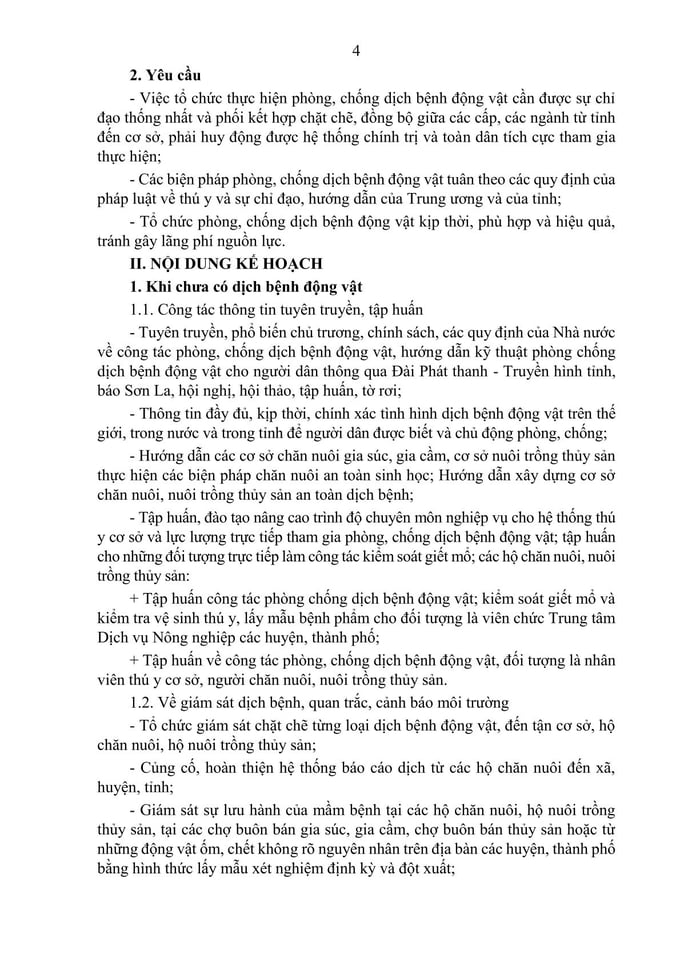 4

2. Yêu cầu

- Việc tổ chức thực hiện phòng, chống dịch bệnh động vật cần được sự chỉ đạo thống nhất và phối kết hợp chặt chẽ, đồng bộ giữa các cấp, các ngành từ tỉnh đến cơ sở, phải huy động được hệ thống chính trị và toàn dân tích cực tham gia thực hiện;

- Các biện pháp phòng, chống dịch bệnh động vật tuân theo các quy định của pháp luật về thú y và sự chỉ đạo, hướng dẫn của Trung ương và của tỉnh;

- Tổ chức phòng, chống dịch bệnh động vật kịp thời, phù hợp và hiệu quả, tránh gây lãng phí nguồn lực.

II. NỘI DUNG KẾ HOẠCH

1. Khi chưa có dịch bệnh động vật

1.1. Công tác thông tin tuyên truyền, tập huấn

- Tuyên truyền, phổ biến chủ trương, chính sách, các quy định của Nhà nước về công tác phòng, chống dịch bệnh động vật, hướng dẫn kỹ thuật phòng chống dịch bệnh động vật cho người dân thông qua Đài Phát thanh - Truyền hình tỉnh, báo Sơn La, hội nghị, hội thảo, tập huấn, tờ rơi;

- Thông tin đầy đủ, kịp thời, chính xác tình hình dịch bệnh động vật trên thế giới, trong nước và trong tỉnh để người dân được biết và chủ động phòng, chống;

- Hướng dẫn các cơ sở chăn nuôi gia súc, gia cầm, cơ sở nuôi trồng thủy sản thực hiện các biện pháp chăn nuôi an toàn sinh học; Hướng dẫn xây dựng cơ sở chăn nuôi, nuôi trồng thủy sản an toàn dịch bệnh;

- Tập huấn, đào tạo nâng cao trình độ chuyên môn nghiệp vụ cho hệ thống thú y cơ sở và lực lượng trực tiếp tham gia phòng, chống dịch bệnh động vật; tập huấn cho những đối tượng trực tiếp làm công tác kiểm soát giết mổ; các hộ chăn nuôi, nuôi trồng thủy sản:

+ Tập huấn công tác phòng chống dịch bệnh động vật; kiểm soát giết mổ và kiểm tra vệ sinh thú y, lấy mẫu bệnh phẩm cho đối tượng là viên chức Trung tâm Dịch vụ Nông nghiệp các huyện, thành phố;

+ Tập huấn về công tác phòng, chống dịch bệnh động vật, đối tượng là nhân viên thú y cơ sở, người chăn nuôi, nuôi trồng thủy sản.

1.2. Về giám sát dịch bệnh, quan trắc, cảnh báo môi trường

- Tổ chức giám sát chặt chẽ từng loại dịch bệnh động vật, đến tận cơ sở, hộ chăn nuôi, hộ nuôi trồng thủy sản;

- Củng cố, hoàn thiện hệ thống báo cáo dịch từ các hộ chăn nuôi đến xã, huyện, tỉnh;

- Giám sát sự lưu hành của mầm bệnh tại các hộ chăn nuôi, hộ nuôi trồng thủy sản, tại các chợ buôn bán gia súc, gia cầm, chợ buôn bán thủy sản hoặc từ những động vật ốm, chết không rõ nguyên nhân trên địa bàn các huyện, thành phố bằng hình thức lấy mẫu xét nghiệm định kỳ và đột xuất;